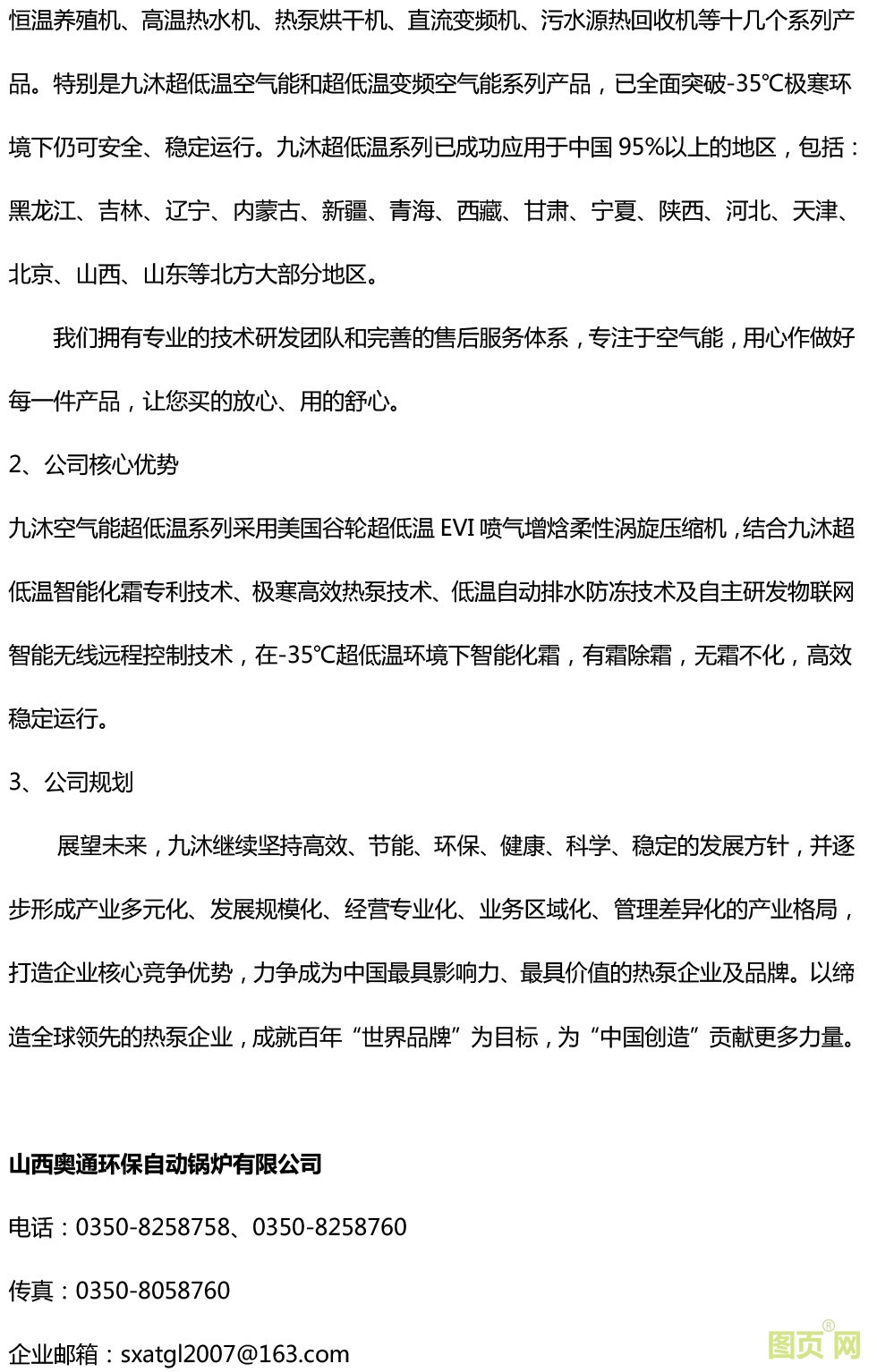 恒温养殖机、高温热水机、热泵烘干机、直流变频机、污水源热回收机等十几个系列产品。特别是九沐超低温空气能和超低温变频空气能系列产品，已全面突破-35℃极寒环境下仍可安全、稳定运行。九沐超低温系列已成功应用于中国 95%以上的地区，包括：黑龙江、吉林、辽宁、内蒙古、新疆、青海、西藏、甘肃、宁夏、陕西、河北、天津、北京、山西、山东等北方大部分地区。

我们拥有专业的技术研发团队和完善的售后服务体系，专注于空气能，用心作做好每一件产品，让您买的放心、用的舒心。

2、公司核心优势

九沐空气能超低温系列采用美国谷轮超低温 EVI 喷气增焓柔性涡旋压缩机，结合九沐超低温智能化霜专利技术、极寒高效热泵技术、低温自动排水防冻技术及自主研发物联网智能无线远程控制技术，在-35℃超低温环境下智能化霜，有霜除霜，无霜不化，高效稳定运行。

3、公司规划

展望未来，九沐继续坚持高效、节能、环保、健康、科学、稳定的发展方针，并逐步形成产业多元化、发展规模化、经营专业化、业务区域化、管理差异化的产业格局，打造企业核心竞争优势，力争成为中国最具影响力、最具价值的热泵企业及品牌。以缔造全球领先的热泵企业，成就百年“世界品牌”为目标，为“中国创造”贡献更多力量。

山西奥通环保自动锅炉有限公司

电话：0350-8258758、0350-8258760

传真：0350-8058760

企业邮箱：sxatgl2007@163.com

图页网®